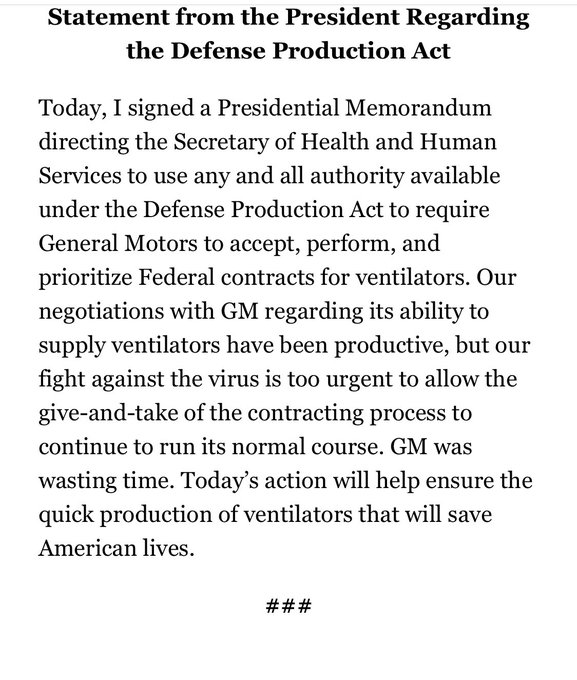 Statement from the President Regarding the Defense Production Act

Today, I signed a Presidential Memorandum directing the Secretary of Health and Human Services to use any and all authority available under the Defense Production Act to require General Motors to accept, perform, and prioritize Federal contracts for ventilators. Our negotiations with GM regarding its ability to supply ventilators have been productive, but our fight against the virus is too urgent to allow the give-and-take of the contracting process to continue to run its normal course. GM was wasting time. Today's action will help ensure the quick production of ventilators that will save American lives.

###